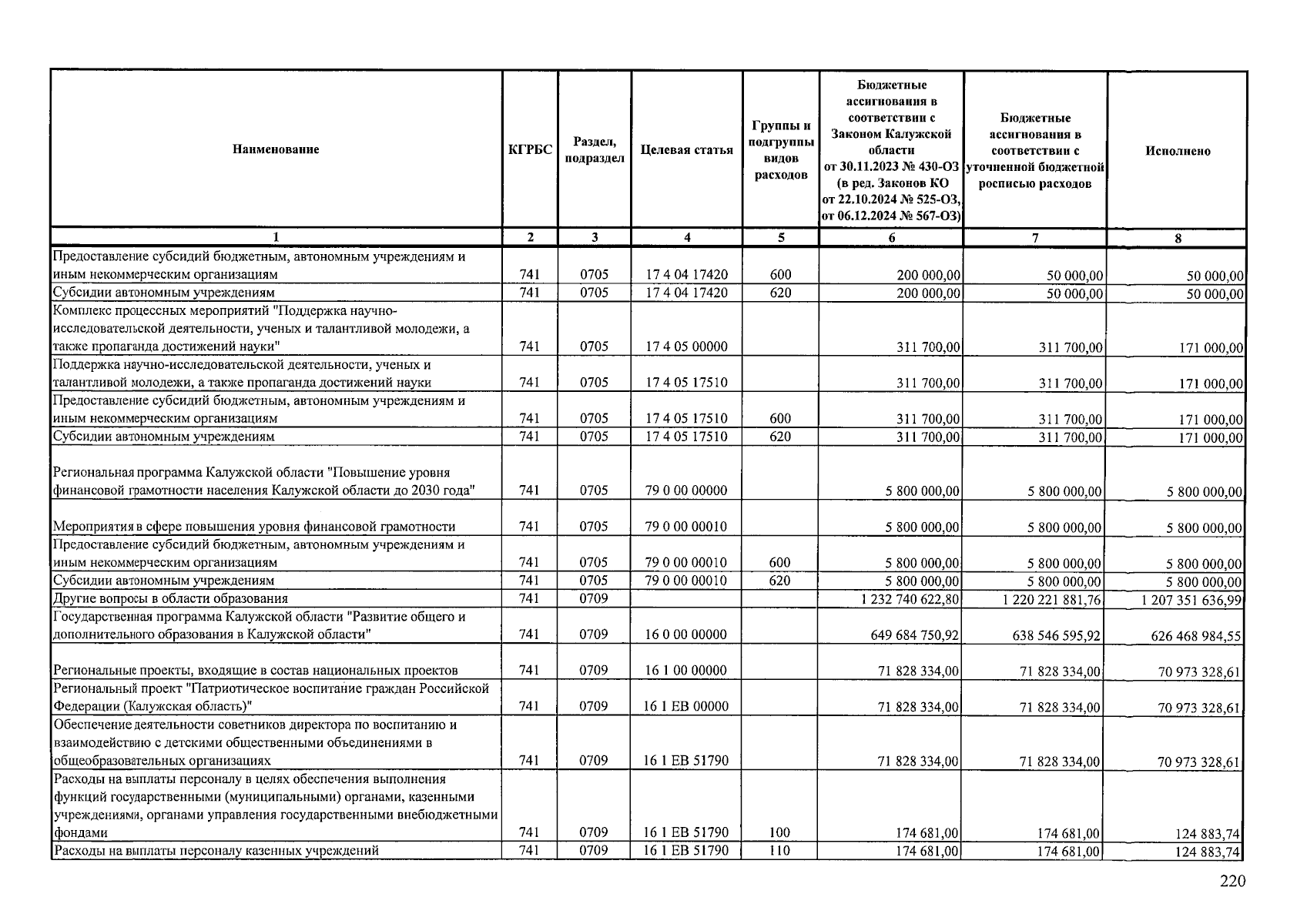 | Наименование | КГРБС | Раздел, подраздел | Целевая статья | Группы и подгруппы видов расходов | Бюджетные ассигнования в соответствии с Законом Калужской области от 30.11.2023 № 430-ОЗ (в ред. Законов КО от 22.10.2024 № 525-ОЗ, от 06.12.2024 № 567-ОЗ) | Бюджетные ассигнования в соответствии с уточненной бюджетной росписью расходов | Исполнено |
|---|---|---|---|---|---|---|---|
| 1 | 2 | 3 | 4 | 5 | 6 | 7 | 8 |
| Предоставление субсидий бюджетным, автономным учреждениям и иным некоммерческим организациям | 741 | 0705 | 17 4 04 17420 | 600 | 200 000,00 | 50 000,00 | 50 000,00 |
| Субсидии автономным учреждениям | 741 | 0705 | 17 4 04 17420 | 620 | 200 000,00 | 50 000,00 | 50 000,00 |
| Комплекс процессных мероприятий "Поддержка научно-исследовательской деятельности, ученых и талантливой молодежи, а также пропаганда достижений науки" | 741 | 0705 | 17 4 05 00000 | | 311 700,00 | 311 700,00 | 171 000,00 |
| Поддержка научно-исследовательской деятельности, ученых и талантливой молодежи, а также пропаганда достижений науки | 741 | 0705 | 17 4 05 17510 | | 311 700,00 | 311 700,00 | 171 000,00 |
| Предоставление субсидий бюджетным, автономным учреждениям и иным некоммерческим организациям | 741 | 0705 | 17 4 05 17510 | 600 | 311 700,00 | 311 700,00 | 171 000,00 |
| Субсидии автономным учреждениям | 741 | 0705 | 17 4 05 17510 | 620 | 311 700,00 | 311 700,00 | 171 000,00 |
| Региональная программа Калужской области "Повышение уровня финансовой грамотности населения Калужской области до 2030 года" | 741 | 0705 | 79 0 00 00000 | | 5 800 000,00 | 5 800 000,00 | 5 800 000,00 |
| Мероприятия в сфере повышения уровня финансовой грамотности | 741 | 0705 | 79 0 00 00010 | | 5 800 000,00 | 5 800 000,00 | 5 800 000,00 |
| Предоставление субсидий бюджетным, автономным учреждениям и иным некоммерческим организациям | 741 | 0705 | 79 0 00 00010 | 600 | 5 800 000,00 | 5 800 000,00 | 5 800 000,00 |
| Субсидии автономным учреждениям | 741 | 0705 | 79 0 00 00010 | 620 | 5 800 000,00 | 5 800 000,00 | 5 800 000,00 |
| Другие вопросы в области образования | 741 | 0709 | | | 1 232 740 622,80 | 1 220 221 881,76 | 1 207 351 636,99 |
| Государственная программа Калужской области "Развитие общего и дополнительного образования в Калужской области" | 741 | 0709 | 16 0 00 00000 | | 649 684 750,92 | 638 546 595,92 | 626 468 984,55 |
| Региональные проекты, входящие в состав национальных проектов | 741 | 0709 | 16 1 00 00000 | | 71 828 334,00 | 71 828 334,00 | 70 973 328,61 |
| Региональный проект "Патриотическое воспитание граждан Российской Федерации (Калужская область)" | 741 | 0709 | 16 1 EB 00000 | | 71 828 334,00 | 71 828 334,00 | 70 973 328,61 |
| Обеспечение деятельности советников директора по воспитанию и взаимодействию с детскими общественными объединениями в общеобразовательных организациях | 741 | 0709 | 16 1 EB 51790 | | 71 828 334,00 | 71 828 334,00 | 70 973 328,61 |
| Расходы на выплаты персоналу в целях обеспечения выполнения функций государственными (муниципальными) органами, казенными учреждениями, органами управления государственными внебюджетными фондами | 741 | 0709 | 16 1 EB 51790 | 100 | 174 681,00 | 174 681,00 | 124 883,74 |
| Расходы на выплаты персоналу казенных учреждений | 741 | 0709 | 16 1 EB 51790 | 110 | 174 681,00 | 174 681,00 | 124 883,74 |

220